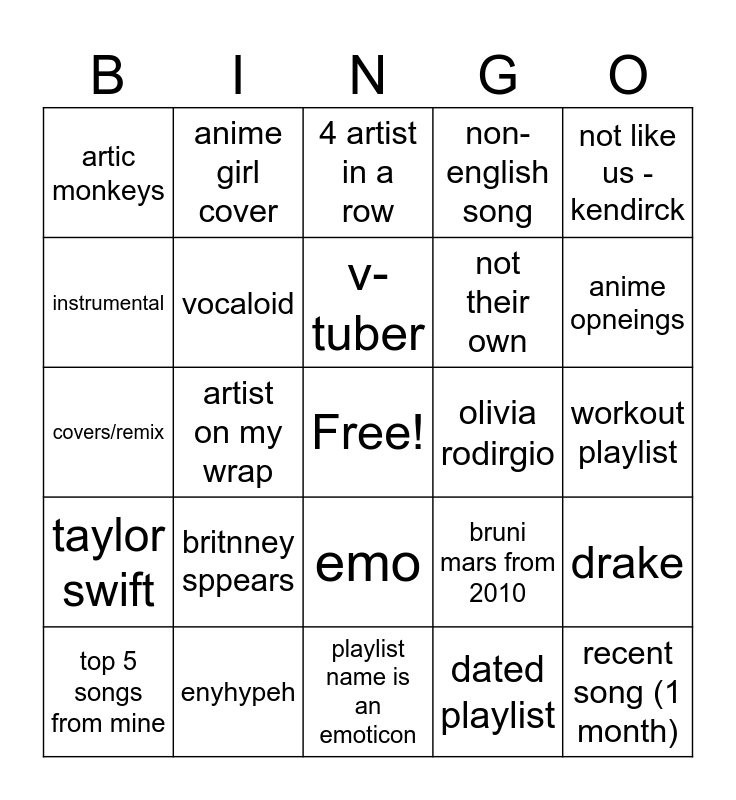 | B | I | N | G | O |
|---|---|---|---|---|
| artic monkeys | anime girl cover | 4 artist in a row | non-english song | not like us - kendirck |
| instrumental | vocaloid | v-tuber | not their own | anime opneings |
| covers/remix | artist on my wrap | Free! | olivia rodirgio | workout playlist |
| taylor swift | britnney sppears | emo | bruni mars from 2010 | drake |
| top 5 songs from mine | enyhypeh | playlist name is an emoticon | dated playlist | recent song (1 month) |